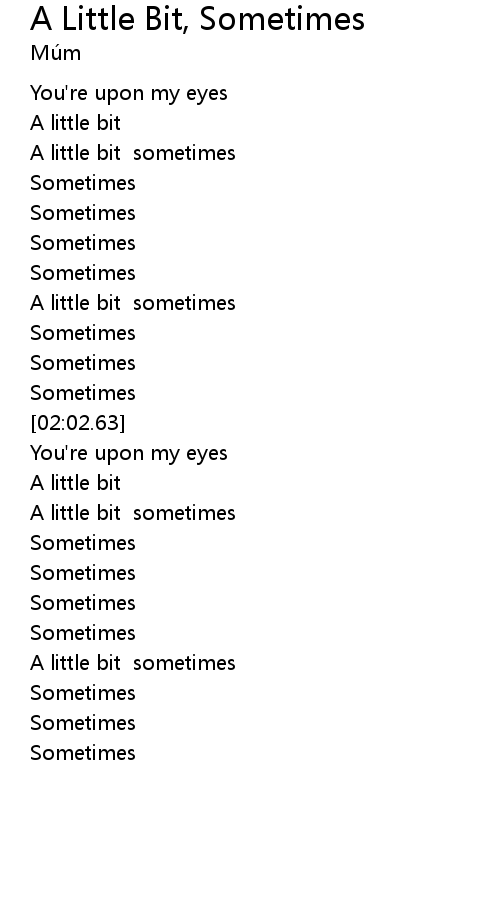 A Little Bit, Sometimes
Múm

You're upon my eyes
A little bit
A little bit sometimes
Sometimes
Sometimes
Sometimes
Sometimes
A little bit sometimes
Sometimes
Sometimes
Sometimes
[02:02.63]
You're upon my eyes
A little bit
A little bit sometimes
Sometimes
Sometimes
Sometimes
Sometimes
A little bit sometimes
Sometimes
Sometimes
Sometimes